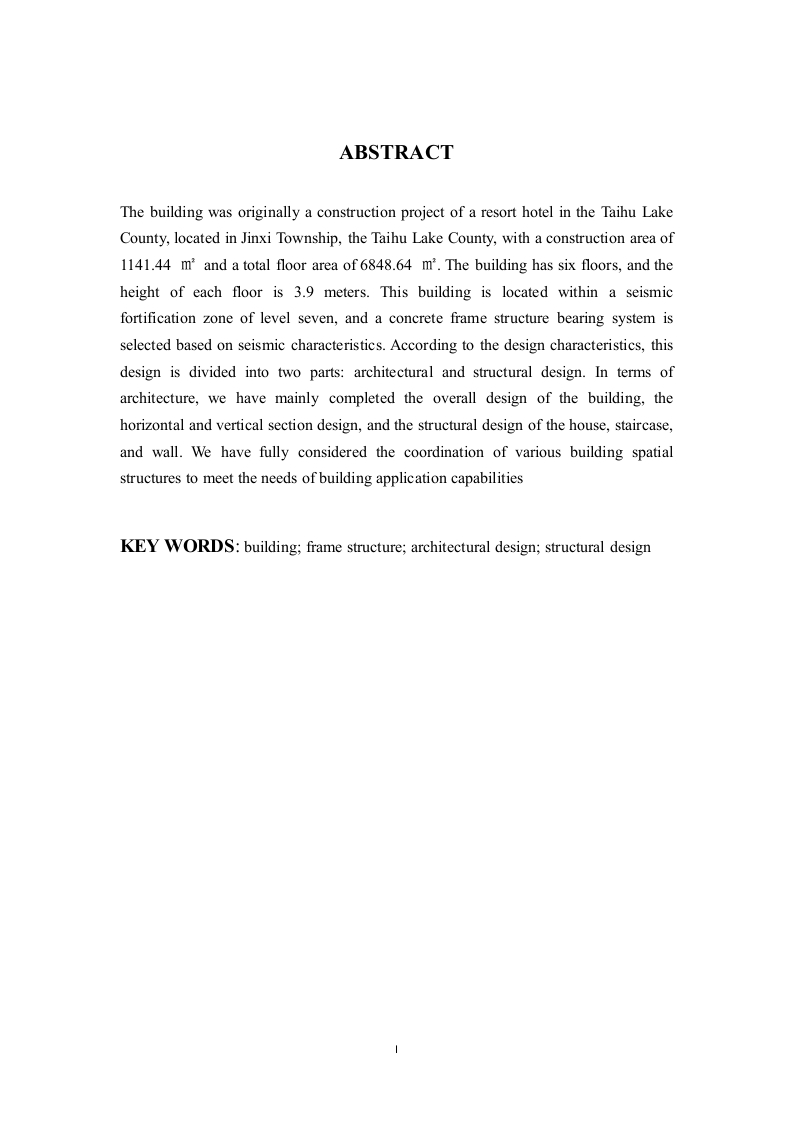 ABSTRACT

The building was originally a construction project of a resort hotel in the Taihu Lake County, located in Jinxi Township, the Taihu Lake County, with a construction area of 1141.44 ㎡ and a total floor area of 6848.64 ㎡. The building has six floors, and the height of each floor is 3.9 meters. This building is located within a seismic fortification zone of level seven, and a concrete frame structure bearing system is selected based on seismic characteristics. According to the design characteristics, this design is divided into two parts: architectural and structural design. In terms of architecture, we have mainly completed the overall design of the building, the horizontal and vertical section design, and the structural design of the house, staircase, and wall. We have fully considered the coordination of various building spatial structures to meet the needs of building application capabilities

KEY WORDS: building; frame structure; architectural design; structural design

I